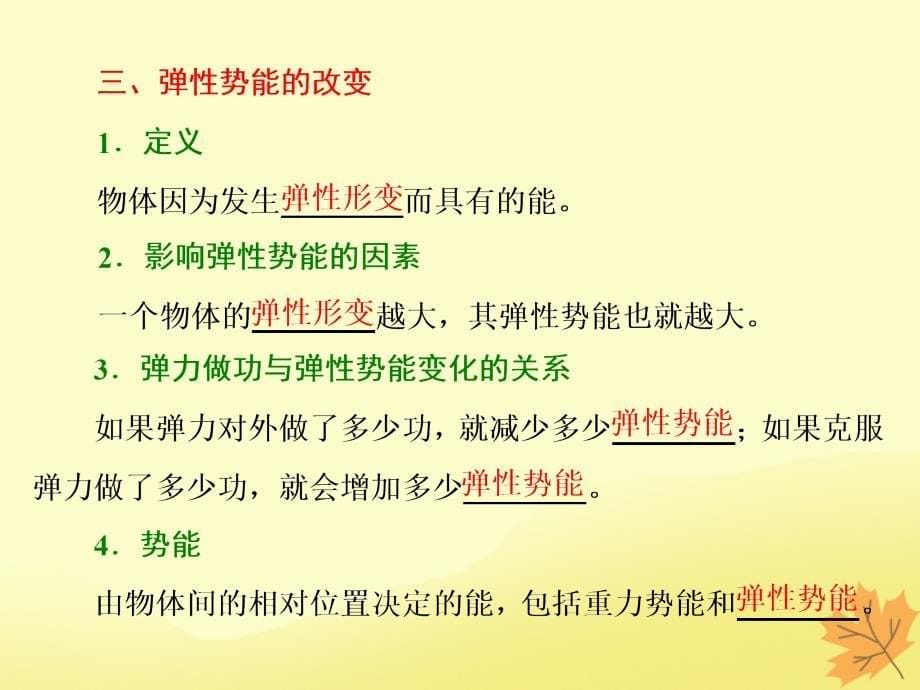 三、弹性势能的改变

1．定义

物体因为发生弹性形变而具有的能。

2．影响弹性势能的因素

一个物体的弹性形变越大，其弹性势能也就越大。

3．弹力做功与弹性势能变化的关系

如果弹力对外做了多少功，就减少多少弹性势能；如果克服弹力做了多少功，就会增加多少弹性势能。

4．势能

由物体间的相对位置决定的能，包括重力势能和弹性势能。